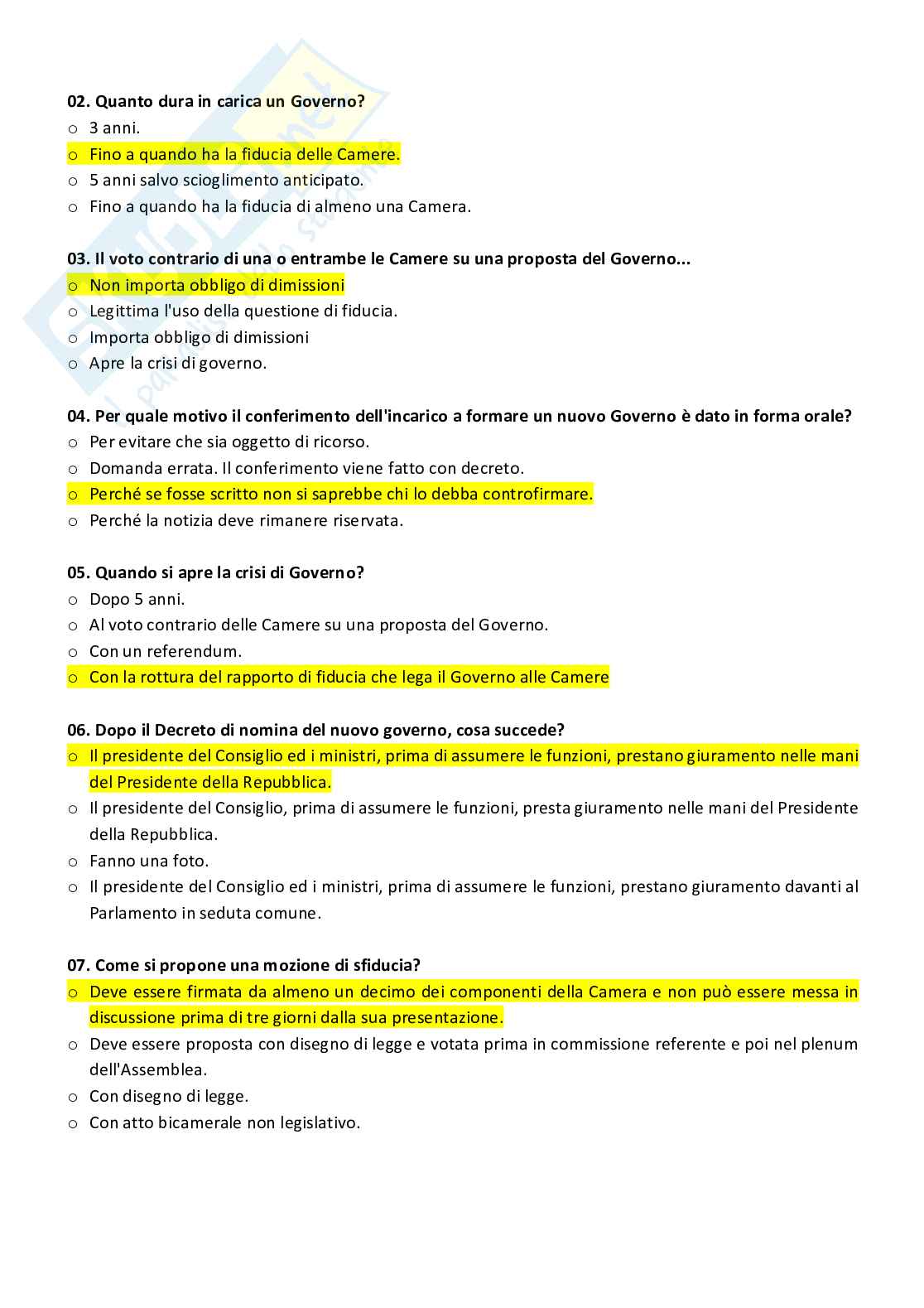 02. Quanto dura in carica un Governo?
o 3 anni.
o Fino a quando ha la fiducia delle Camere.
o 5 anni salvo scioglimento anticipato.
o Fino a quando ha la fiducia di almeno una Camera.

03. Il voto contrario di una o entrambe le Camere su una proposta del Governo...
o Non importa obbligo di dimissioni
o Legittima l'uso della questione di fiducia.
o Importa obbligo di dimissioni
o Apre la crisi di governo.

04. Per quale motivo il conferimento dell'incarico a formare un nuovo Governo è dato in forma orale?
o Per evitare che sia oggetto di ricorso.
o Domanda errata. Il conferimento viene fatto con decreto.
o Perché se fosse scritto non si saprebbe chi lo debba controfirmare.
o Perché la notizia deve rimanere riservata.

05. Quando si apre la crisi di Governo?
o Dopo 5 anni.
o Al voto contrario delle Camere su una proposta del Governo.
o Con un referendum.
o Con la rottura del rapporto di fiducia che lega il Governo alle Camere

06. Dopo il Decreto di nomina del nuovo governo, cosa succede?
o Il presidente del Consiglio ed i ministri, prima di assumere le funzioni, prestano giuramento nelle mani del Presidente della Repubblica.
o Il presidente del Consiglio, prima di assumere le funzioni, presta giuramento nelle mani del Presidente della Repubblica.
o Fanno una foto.
o Il presidente del Consiglio ed i ministri, prima di assumere le funzioni, prestano giuramento davanti al Parlamento in seduta comune.

07. Come si propone una mozione di sfiducia?
o Deve essere firmata da almeno un decimo dei componenti della Camera e non può essere messa in discussione prima di tre giorni dalla sua presentazione.
o Deve essere proposta con disegno di legge e votata prima in commissione referente e poi nel plenum dell'Assemblea.
o Con disegno di legge.
o Con atto bicamerale non legislativo.